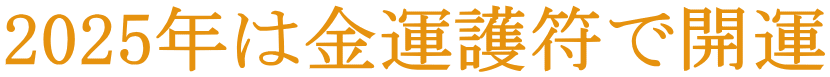 2025年は金運護符で開運